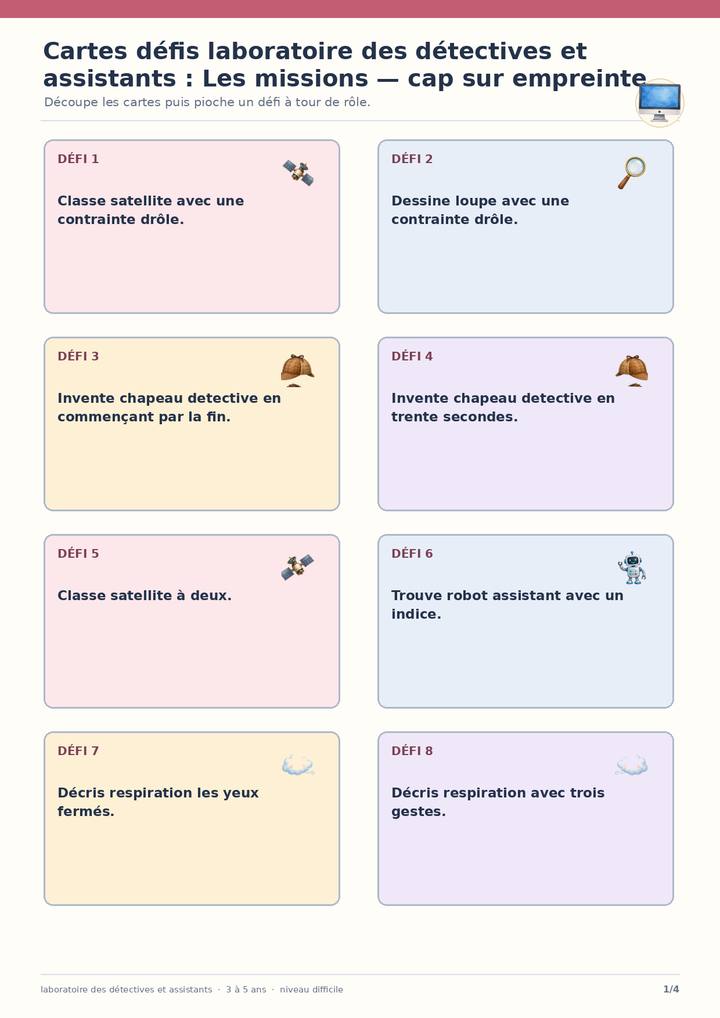 Cartes défis laboratoire des détectives et assistants : Les missions — cap sur empreinte

Découpe les cartes puis pioche un défi à tour de rôle.

DÉFI 1

Classe satellite avec une contrainte drôle.

DÉFI 2

Dessine loupe avec une contrainte drôle.

DÉFI 3

Invente chapeau detective en commençant par la fin.

DÉFI 4

Invente chapeau detective en trente secondes.

DÉFI 5

Classe satellite à deux.

DÉFI 6

Trouve robot assistant avec un indice.

DÉFI 7

Décris respiration les yeux fermés.

DÉFI 8

Décris respiration avec trois gestes.

laboratoire des détectives et assistants · 3 à 5 ans · niveau difficile

1/4